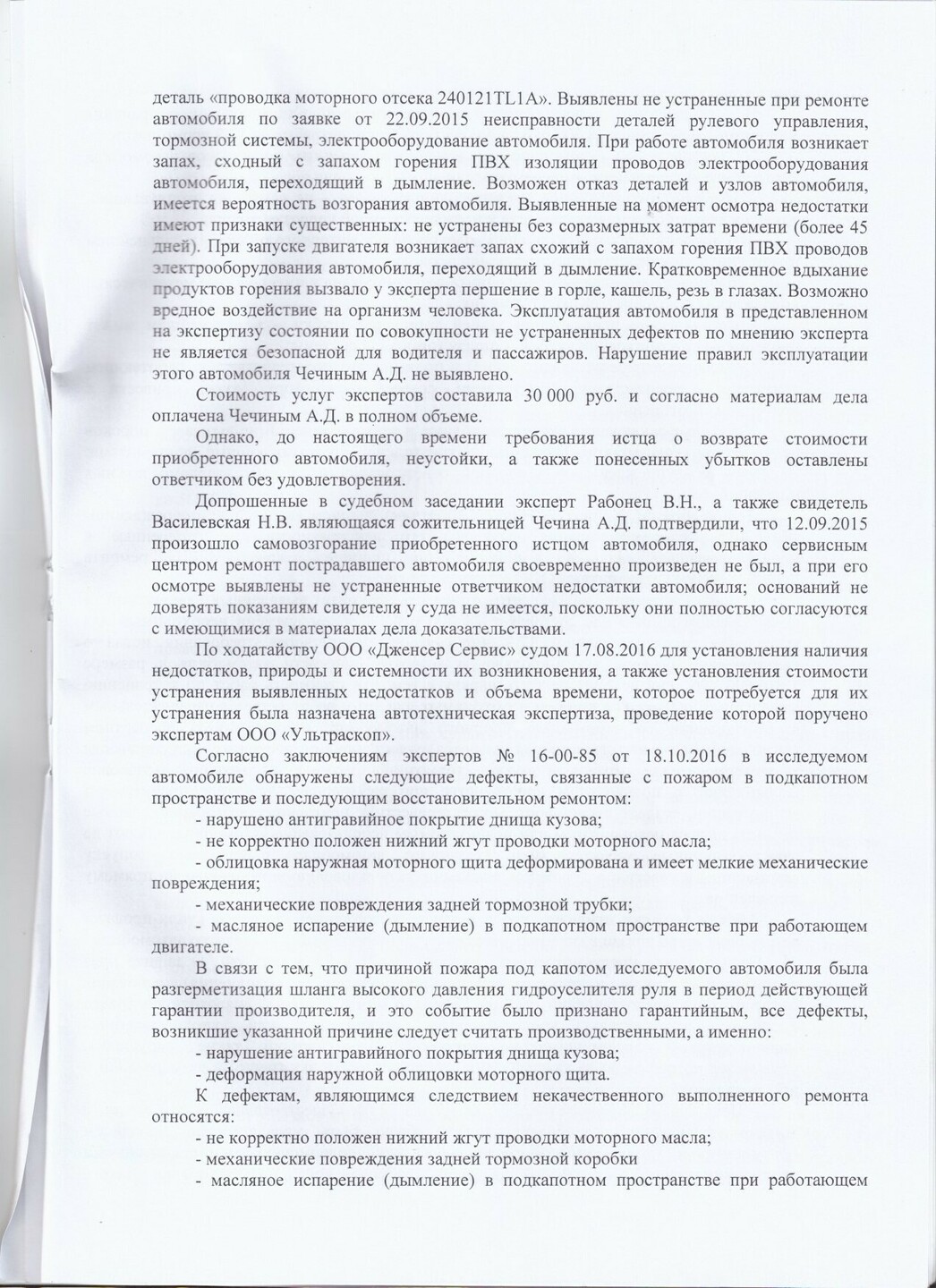 деталь «проводка моторного отсека 240121TL1A». Выявлены не устраненные при ремонте автомобиля по заявке от 22.09.2015 неисправности деталей рулевого управления, тормозной системы, электрооборудование автомобиля. При работе автомобиля возникает запах, сходный с запахом горения ПВХ изоляции проводов электрооборудования автомобиля, переходящий в дымление. Возможен отказ деталей и узлов автомобиля, имеется вероятность возгорания автомобиля. Выявленные на момент осмотра недостатки имеют признаки существенных: не устранены без соразмерных затрат времени (более 45 дней). При запуске двигателя возникает запах схожий с запахом горения ПВХ проводов электрооборудования автомобиля, переходящий в дымление. Кратковременное вдыхание продуктов горения вызвало у эксперта першение в горле, кашель, резь в глазах. Возможно вредное воздействие на организм человека. Эксплуатация автомобиля в представленном на экспертизу состоянии по совокупности не устраненных дефектов по мнению эксперта не является безопасной для водителя и пассажиров. Нарушение правил эксплуатации этого автомобиля Чечиным А.Д. не выявлено.

Стоимость услуг экспертов составила 30 000 руб. и согласно материалам дела оплачена Чечиным А.Д. в полном объеме.

Однако, до настоящего времени требования истца о возврате стоимости приобретенного автомобиля, неустойки, а также понесенных убытков оставлены ответчиком без удовлетворения.

Допрошенные в судебном заседании эксперт Рабонец В.Н., а также свидетель Василевская Н.В. являющаяся сожительницей Чечина А.Д. подтвердили, что 12.09.2015 произошло самовозгорание приобретенного истцом автомобиля, однако сервисным центром ремонт пострадавшего автомобиля своевременно произведен не был, а при его осмотре выявлены не устраненные ответчиком недостатки автомобиля; оснований не доверять показаниям свидетеля у суда не имеется, поскольку они полностью согласуются с имеющимися в материалах дела доказательствами.

По ходатайству ООО «Дженсер Сервис» судом 17.08.2016 для установления наличия недостатков, природы и системности их возникновения, а также установления стоимости устранения выявленных недостатков и объема времени, которое потребуется для их устранения была назначена автотехническая экспертиза, проведение которой поручено экспертам ООО «Ультраскоп».

Согласно заключениям экспертов № 16-00-85 от 18.10.2016 в исследуемом автомобиле обнаружены следующие дефекты, связанные с пожаром в подкапотном пространстве и последующим восстановительном ремонтом:
- нарушено антигравийное покрытие днища кузова;
- не корректно положен нижний жгут проводки моторного масла;
- облицовка наружная моторного щита деформирована и имеет мелкие механические повреждения;
- механические повреждения задней тормозной трубки;
- масляное испарение (дымление) в подкапотном пространстве при работающем двигателе.

В связи с тем, что причиной пожара под капотом исследуемого автомобиля была разгерметизация шланга высокого давления гидроусилителя руля в период действующей гарантии производителя, и это событие было признано гарантийным, все дефекты, возникшие указанной причине следует считать производственными, а именно:
- нарушение антигравийного покрытия днища кузова;
- деформация наружной облицовки моторного щита.

К дефектам, являющимся следствием некачественного выполненного ремонта относятся:
- не корректно положен нижний жгут проводки моторного масла;
- механические повреждения задней тормозной коробки
- масляное испарение (дымление) в подкапотном пространстве при работающем